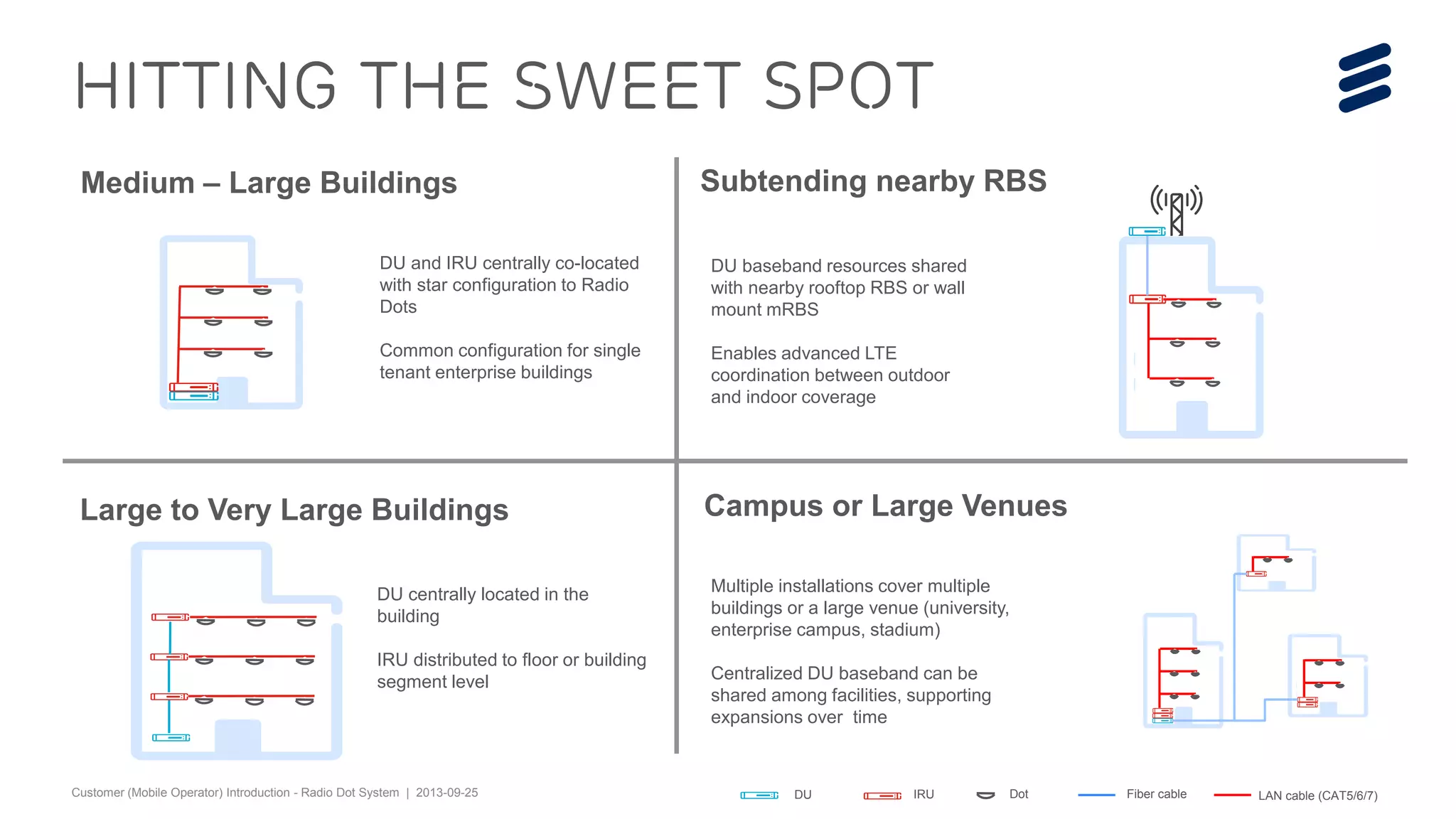 HITTING THE SWEET SPOT

Medium – Large Buildings

DU and IRU centrally co-located with star configuration to Radio Dots

Common configuration for single tenant enterprise buildings

Subtending nearby RBS

DU baseband resources shared with nearby rooftop RBS or wall mount mRBS

Enables advanced LTE coordination between outdoor and indoor coverage

Large to Very Large Buildings

DU centrally located in the building

IRU distributed to floor or building segment level

Campus or Large Venues

Multiple installations cover multiple buildings or a large venue (university, enterprise campus, stadium)

Centralized DU baseband can be shared among facilities, supporting expansions over time

Customer (Mobile Operator) Introduction - Radio Dot System | 2013-09-25

DU IRU Dot Fiber cable LAN cable (CAT5/6/7)